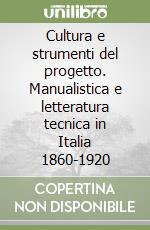 unilibro

Cultura e strumenti del progetto. Manualistica e letteratura tecnica in Italia 1860-1920

COPERTINA NON DISPONIBILE